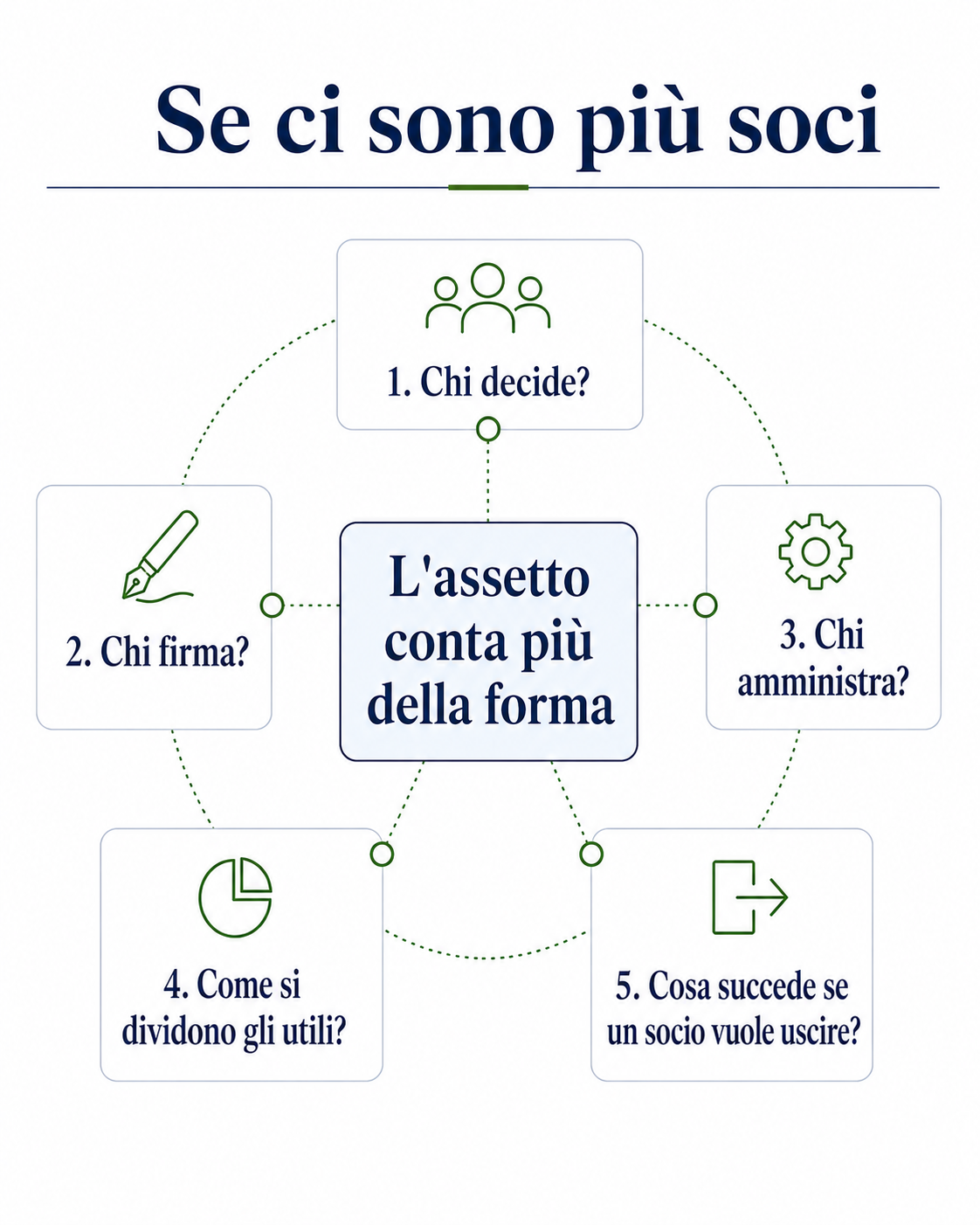 Se ci sono più soci

1. Chi decide?

2. Chi firma?

L'assetto conta più della forma

3. Chi amministra?

4. Come si dividono gli utili?

5. Cosa succede se un socio vuole uscire?